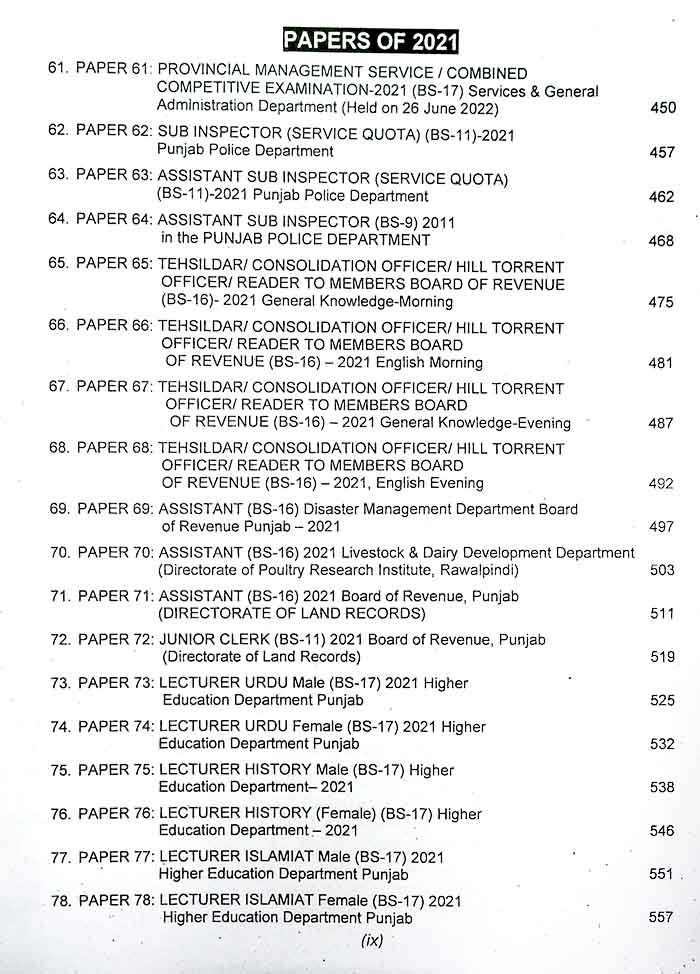 PAPERS OF 2021

61. PAPER 61: PROVINCIAL MANAGEMENT SERVICE / COMBINED COMPETITIVE EXAMINATION-2021 (BS-17) Services & General Administration Department (Held on 26 June 2022) 450

62. PAPER 62: SUB INSPECTOR (SERVICE QUOTA) (BS-11)-2021 Punjab Police Department 457

63. PAPER 63: ASSISTANT SUB INSPECTOR (SERVICE QUOTA) (BS-11)-2021 Punjab Police Department 462

64. PAPER 64: ASSISTANT SUB INSPECTOR (BS-9) 2011 in the PUNJAB POLICE DEPARTMENT 468

65. PAPER 65: TEHSILDAR/ CONSOLIDATION OFFICER/ HILL TORRENT OFFICER/ READER TO MEMBERS BOARD OF REVENUE (BS-16)- 2021 General Knowledge-Morning 475

66. PAPER 66: TEHSILDAR/ CONSOLIDATION OFFICER/ HILL TORRENT OFFICER/ READER TO MEMBERS BOARD OF REVENUE (BS-16) – 2021 English Morning 481

67. PAPER 67: TEHSILDAR/ CONSOLIDATION OFFICER/ HILL TORRENT OFFICER/ READER TO MEMBERS BOARD OF REVENUE (BS-16) – 2021 General Knowledge-Evening 487

68. PAPER 68: TEHSILDAR/ CONSOLIDATION OFFICER/ HILL TORRENT OFFICER/ READER TO MEMBERS BOARD OF REVENUE (BS-16) – 2021, English Evening 492

69. PAPER 69: ASSISTANT (BS-16) Disaster Management Department Board of Revenue Punjab – 2021 497

70. PAPER 70: ASSISTANT (BS-16) 2021 Livestock & Dairy Development Department (Directorate of Poultry Research Institute, Rawalpindi) 503

71. PAPER 71: ASSISTANT (BS-16) 2021 Board of Revenue, Punjab (DIRECTORATE OF LAND RECORDS) 511

72. PAPER 72: JUNIOR CLERK (BS-11) 2021 Board of Revenue, Punjab (Directorate of Land Records) 519

73. PAPER 73: LECTURER URDU Male (BS-17) 2021 Higher Education Department Punjab 525

74. PAPER 74: LECTURER URDU Female (BS-17) 2021 Higher Education Department Punjab 532

75. PAPER 75: LECTURER HISTORY Male (BS-17) Higher Education Department– 2021 538

76. PAPER 76: LECTURER HISTORY (Female) (BS-17) Higher Education Department – 2021 546

77. PAPER 77: LECTURER ISLAMIAT Male (BS-17) 2021 Higher Education Department Punjab 551

78. PAPER 78: LECTURER ISLAMIAT Female (BS-17) 2021 Higher Education Department Punjab 557

(ix)